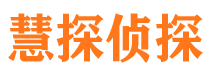 慧探侦探